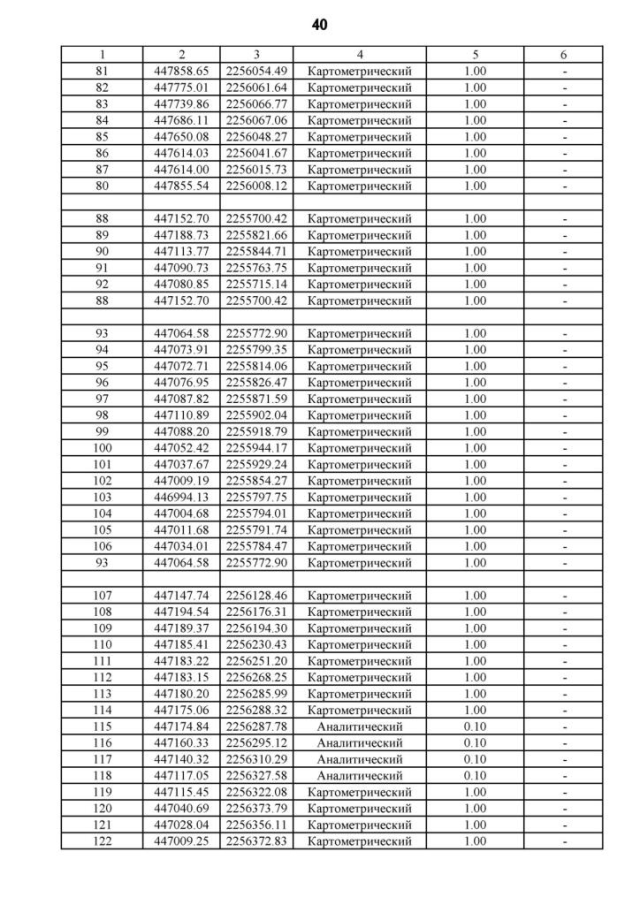 40

| 1 | 2 | 3 | 4 | 5 | 6 |
|---|---|---|---|---|---|
| 81 | 447858.65 | 2256054.49 | Картометрический | 1.00 | - |
| 82 | 447775.01 | 2256061.64 | Картометрический | 1.00 | - |
| 83 | 447739.86 | 2256066.77 | Картометрический | 1.00 | - |
| 84 | 447686.11 | 2256067.06 | Картометрический | 1.00 | - |
| 85 | 447650.08 | 2256048.27 | Картометрический | 1.00 | - |
| 86 | 447614.03 | 2256041.67 | Картометрический | 1.00 | - |
| 87 | 447614.00 | 2256015.73 | Картометрический | 1.00 | - |
| 80 | 447855.54 | 2256008.12 | Картометрический | 1.00 | - |
| | | | | | |
| 88 | 447152.70 | 2255700.42 | Картометрический | 1.00 | - |
| 89 | 447188.73 | 2255821.66 | Картометрический | 1.00 | - |
| 90 | 447113.77 | 2255844.71 | Картометрический | 1.00 | - |
| 91 | 447090.73 | 2255763.75 | Картометрический | 1.00 | - |
| 92 | 447080.85 | 2255715.14 | Картометрический | 1.00 | - |
| 88 | 447152.70 | 2255700.42 | Картометрический | 1.00 | - |
| | | | | | |
| 93 | 447064.58 | 2255772.90 | Картометрический | 1.00 | - |
| 94 | 447073.91 | 2255799.35 | Картометрический | 1.00 | - |
| 95 | 447072.71 | 2255814.06 | Картометрический | 1.00 | - |
| 96 | 447076.95 | 2255826.47 | Картометрический | 1.00 | - |
| 97 | 447087.82 | 2255871.59 | Картометрический | 1.00 | - |
| 98 | 447110.89 | 2255902.04 | Картометрический | 1.00 | - |
| 99 | 447088.20 | 2255918.79 | Картометрический | 1.00 | - |
| 100 | 447052.42 | 2255944.17 | Картометрический | 1.00 | - |
| 101 | 447037.67 | 2255929.24 | Картометрический | 1.00 | - |
| 102 | 447009.19 | 2255854.27 | Картометрический | 1.00 | - |
| 103 | 446994.13 | 2255797.75 | Картометрический | 1.00 | - |
| 104 | 447004.68 | 2255794.01 | Картометрический | 1.00 | - |
| 105 | 447011.68 | 2255791.74 | Картометрический | 1.00 | - |
| 106 | 447034.01 | 2255784.47 | Картометрический | 1.00 | - |
| 93 | 447064.58 | 2255772.90 | Картометрический | 1.00 | - |
| | | | | | |
| 107 | 447147.74 | 2256128.46 | Картометрический | 1.00 | - |
| 108 | 447194.54 | 2256176.31 | Картометрический | 1.00 | - |
| 109 | 447189.37 | 2256194.30 | Картометрический | 1.00 | - |
| 110 | 447185.41 | 2256230.43 | Картометрический | 1.00 | - |
| 111 | 447183.22 | 2256251.20 | Картометрический | 1.00 | - |
| 112 | 447183.15 | 2256268.25 | Картометрический | 1.00 | - |
| 113 | 447180.20 | 2256285.99 | Картометрический | 1.00 | - |
| 114 | 447175.06 | 2256288.32 | Картометрический | 1.00 | - |
| 115 | 447174.84 | 2256287.78 | Аналитический | 0.10 | - |
| 116 | 447160.33 | 2256295.12 | Аналитический | 0.10 | - |
| 117 | 447140.32 | 2256310.29 | Аналитический | 0.10 | - |
| 118 | 447117.05 | 2256327.58 | Аналитический | 0.10 | - |
| 119 | 447115.45 | 2256322.08 | Картометрический | 1.00 | - |
| 120 | 447040.69 | 2256373.79 | Картометрический | 1.00 | - |
| 121 | 447028.04 | 2256356.11 | Картометрический | 1.00 | - |
| 122 | 447009.25 | 2256372.83 | Картометрический | 1.00 | - |